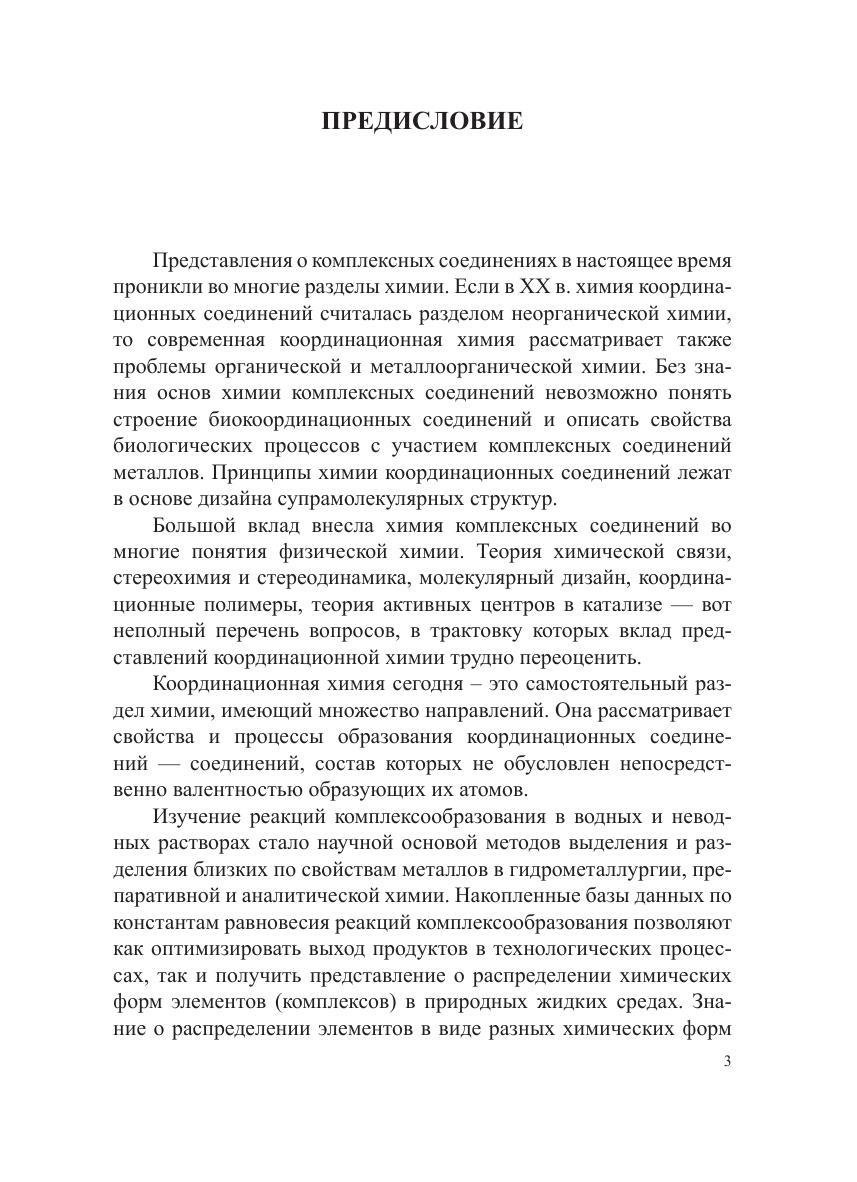 ПРЕДИСЛОВИЕ

Представления о комплексных соединениях в настоящее время проникли во многие разделы химии. Если в XX в. химия координационных соединений считалась разделом неорганической химии, то современная координационная химия рассматривает также проблемы органической и металлоорганической химии. Без знания основ химии комплексных соединений невозможно понять строение биокоординационных соединений и описать свойства биологических процессов с участием комплексных соединений металлов. Принципы химии координационных соединений лежат в основе дизайна супрамолекулярных структур.

Большой вклад внесла химия комплексных соединений во многие понятия физической химии. Теория химической связи, стереохимия и стереодинамика, молекулярный дизайн, координационные полимеры, теория активных центров в катализе — вот неполный перечень вопросов, в трактовку которых вклад представлений координационной химии трудно переоценить.

Координационная химия сегодня – это самостоятельный раздел химии, имеющий множество направлений. Она рассматривает свойства и процессы образования координационных соединений — соединений, состав которых не обусловлен непосредственно валентностью образующих их атомов.

Изучение реакций комплексообразования в водных и неводных растворах стало научной основой методов выделения и разделения близких по свойствам металлов в гидрометаллургии, препаративной и аналитической химии. Накопленные базы данных по константам равновесия реакций комплексообразования позволяют как оптимизировать выход продуктов в технологических процессах, так и получить представление о распределении химических форм элементов (комплексов) в природных жидких средах. Знание о распределении элементов в виде разных химических форм

3